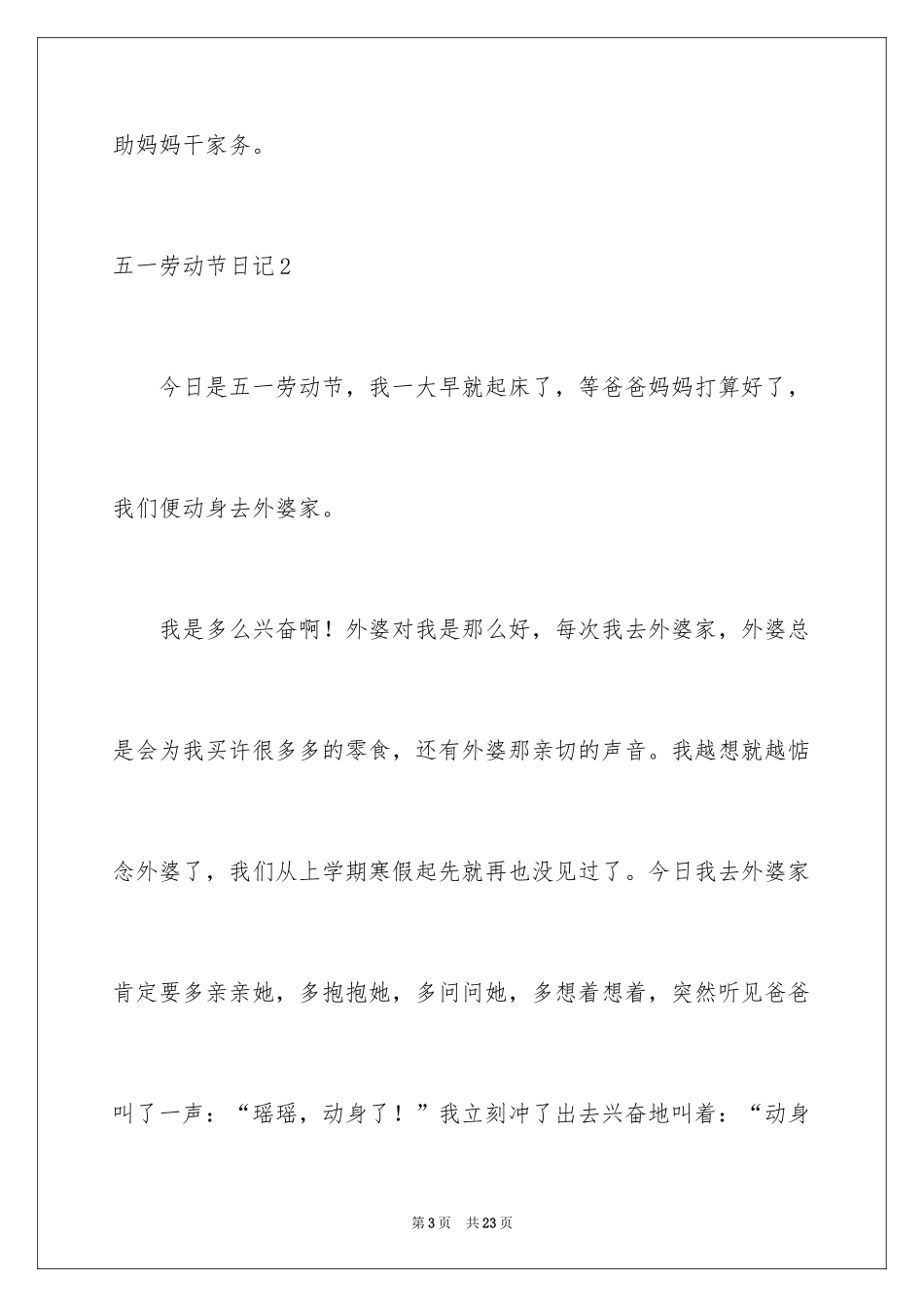 助妈妈干家务。

五一劳动节日记2

今日是五一劳动节，我一大早就起床了，等爸爸妈妈打算好了，我们便动身去外婆家。

我是多么兴奋啊！外婆对我是那么好，每次我去外婆家，外婆总是会为我买许很多多的零食，还有外婆那亲切的声音。我越想就越惦念外婆了，我们从上学期寒假起先就再也没见过了。今日我去外婆家肯定要多亲亲她，多抱抱她，多问问她，多想着想着，突然听见爸爸叫了一声：“瑶瑶，动身了！”我立刻冲了出去兴奋地叫着：“动身

第3页　共23页